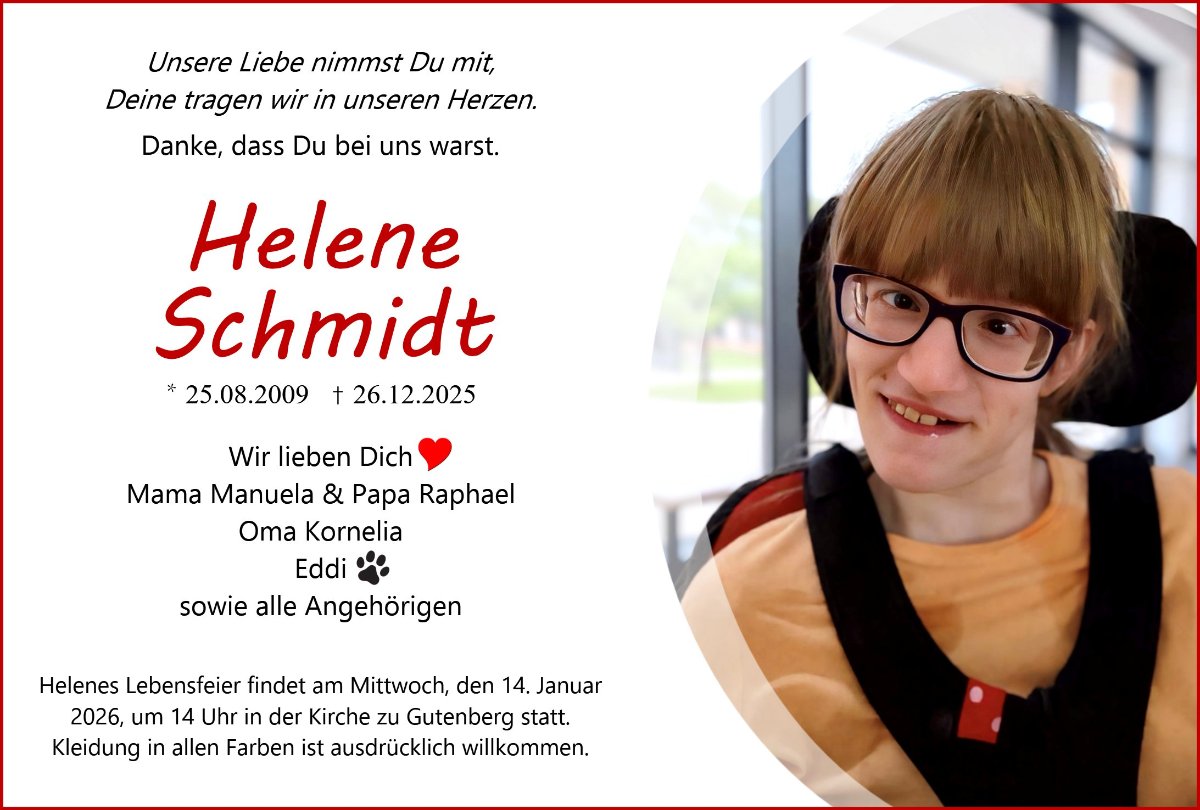 Unsere Liebe nimmst Du mit,
Deine tragen wir in unseren Herzen.

Danke, dass Du bei uns warst.

Helene
Schmidt

* 25.08.2009 † 26.12.2025

Wir lieben Dich
Mama Manuela & Papa Raphael
Oma Kornelia
Eddi
sowie alle Angehörigen

Helenes Lebensfeier findet am Mittwoch, den 14. Januar 2026, um 14 Uhr in der Kirche zu Gutenberg statt. Kleidung in allen Farben ist ausdrücklich willkommen.